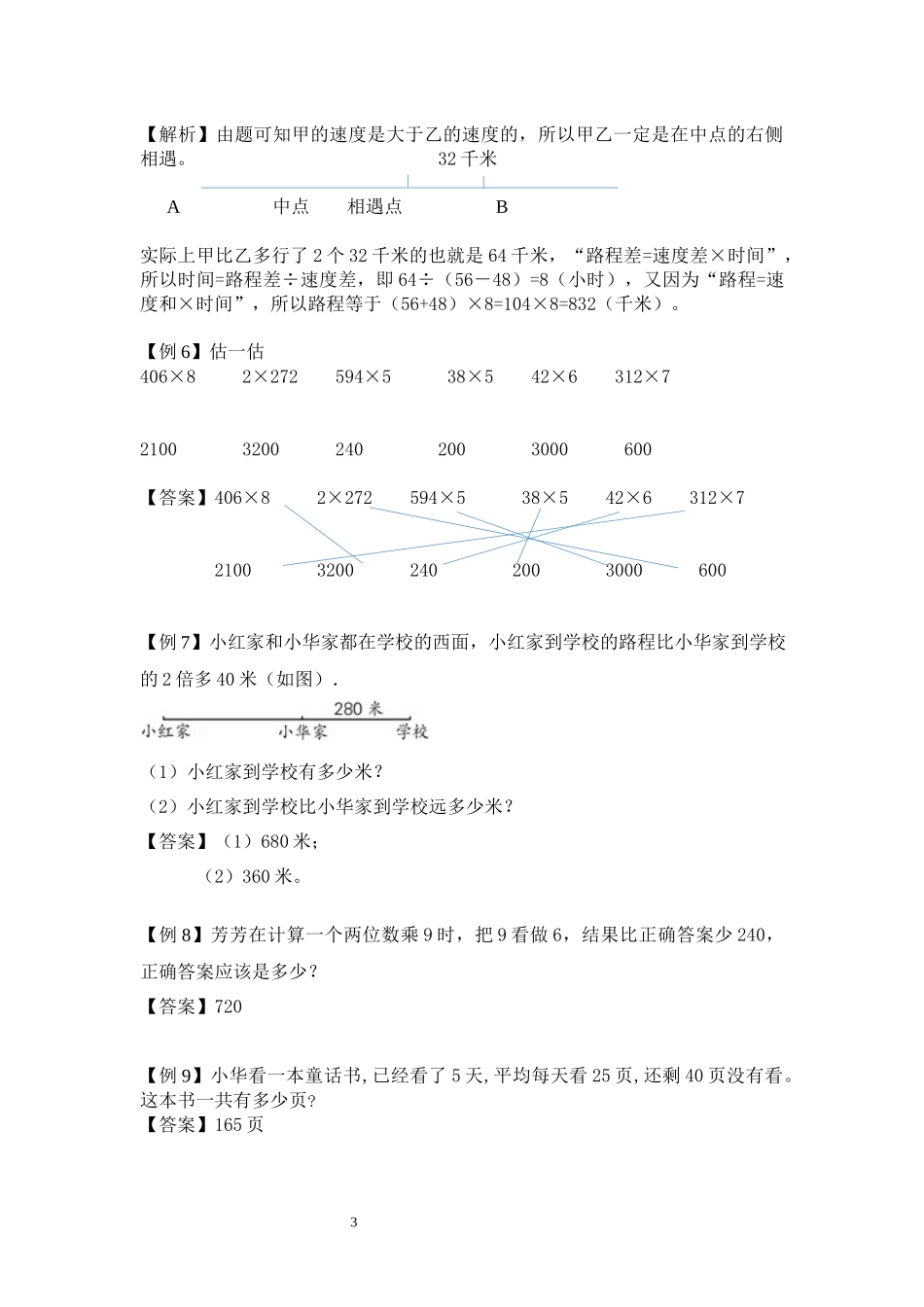 【解析】由题可知甲的速度是大于乙的速度的，所以甲乙一定是在中点的右侧相遇。

32 千米

A　中点　相遇点　B

实际上甲比乙多行了 2 个 32 千米的也就是 64 千米，“路程差=速度差×时间”，所以时间=路程差÷速度差，即 64÷（56－48）=8（小时），又因为“路程=速度和×时间”，所以路程等于（56+48）×8=104×8=832（千米）。

【例 6】估一估

406×8　2×272　594×5　38×5　42×6　312×7

2100　3200　240　200　3000　600

【答案】406×8　2×272　594×5　38×5　42×6　312×7

2100　3200　240　200　3000　600

【例 7】小红家和小华家都在学校的西面，小红家到学校的路程比小华家到学校的 2 倍多 40 米（如图）.

280 米

小红家　小华家　学校

（1）小红家到学校有多少米？

（2）小红家到学校比小华家到学校远多少米？

【答案】（1）680 米；

（2）360 米。

【例 8】芳芳在计算一个两位数乘 9 时，把 9 看做 6，结果比正确答案少 240，正确答案应该是多少？

【答案】720

【例 9】小华看一本童话书,已经看了 5 天,平均每天看 25 页,还剩 40 页没有看。这本书一共有多少页?

【答案】165 页

3